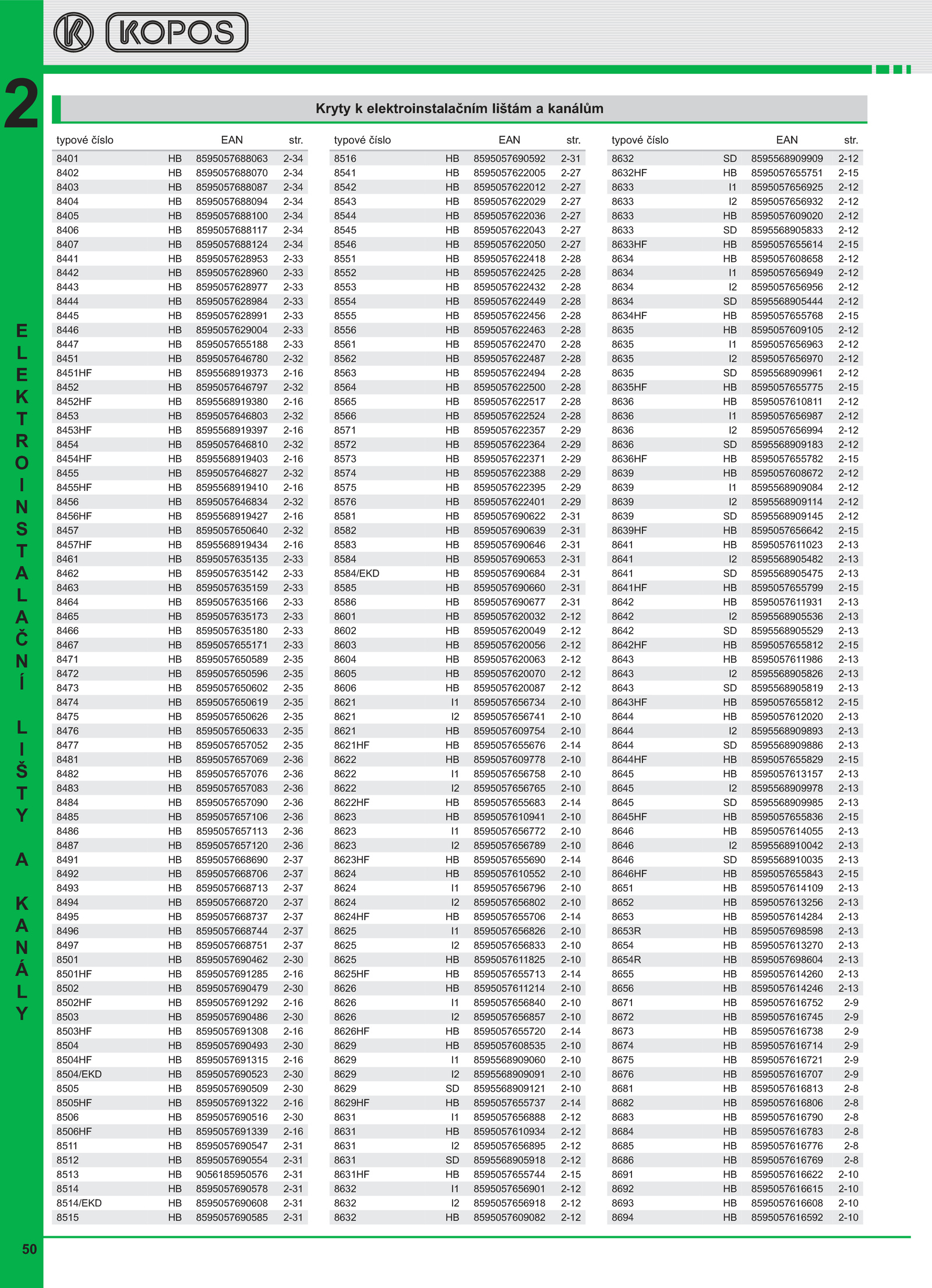 KOPOS

2

ELEKTROINSTALAČNÍ LIŠTY A KANÁLY

Kryty k elektroinstalačním lištám a kanálům

| typové číslo | | EAN | str. |
|---|---|---|---|
| 8401 | HB | 8595057688063 | 2-34 |
| 8402 | HB | 8595057688070 | 2-34 |
| 8403 | HB | 8595057688087 | 2-34 |
| 8404 | HB | 8595057688094 | 2-34 |
| 8405 | HB | 8595057688100 | 2-34 |
| 8406 | HB | 8595057688117 | 2-34 |
| 8407 | HB | 8595057688124 | 2-34 |
| 8441 | HB | 8595057628953 | 2-33 |
| 8442 | HB | 8595057628960 | 2-33 |
| 8443 | HB | 8595057628977 | 2-33 |
| 8444 | HB | 8595057628984 | 2-33 |
| 8445 | HB | 8595057628991 | 2-33 |
| 8446 | HB | 8595057629004 | 2-33 |
| 8447 | HB | 8595057655188 | 2-33 |
| 8451 | HB | 8595057646780 | 2-32 |
| 8451HF | HB | 8595568919373 | 2-16 |
| 8452 | HB | 8595057646797 | 2-32 |
| 8452HF | HB | 8595568919380 | 2-16 |
| 8453 | HB | 8595057646803 | 2-32 |
| 8453HF | HB | 8595568919397 | 2-16 |
| 8454 | HB | 8595057646810 | 2-32 |
| 8454HF | HB | 8595568919403 | 2-16 |
| 8455 | HB | 8595057646827 | 2-32 |
| 8455HF | HB | 8595568919410 | 2-16 |
| 8456 | HB | 8595057646834 | 2-32 |
| 8456HF | HB | 8595568919427 | 2-16 |
| 8457 | HB | 8595057650640 | 2-32 |
| 8457HF | HB | 8595568919434 | 2-16 |
| 8461 | HB | 8595057635135 | 2-33 |
| 8462 | HB | 8595057635142 | 2-33 |
| 8463 | HB | 8595057635159 | 2-33 |
| 8464 | HB | 8595057635166 | 2-33 |
| 8465 | HB | 8595057635173 | 2-33 |
| 8466 | HB | 8595057635180 | 2-33 |
| 8467 | HB | 8595057655171 | 2-33 |
| 8471 | HB | 8595057650589 | 2-35 |
| 8472 | HB | 8595057650596 | 2-35 |
| 8473 | HB | 8595057650602 | 2-35 |
| 8474 | HB | 8595057650619 | 2-35 |
| 8475 | HB | 8595057650626 | 2-35 |
| 8476 | HB | 8595057650633 | 2-35 |
| 8477 | HB | 8595057657052 | 2-35 |
| 8481 | HB | 8595057657069 | 2-36 |
| 8482 | HB | 8595057657076 | 2-36 |
| 8483 | HB | 8595057657083 | 2-36 |
| 8484 | HB | 8595057657090 | 2-36 |
| 8485 | HB | 8595057657106 | 2-36 |
| 8486 | HB | 8595057657113 | 2-36 |
| 8487 | HB | 8595057657120 | 2-36 |
| 8491 | HB | 8595057668690 | 2-37 |
| 8492 | HB | 8595057668706 | 2-37 |
| 8493 | HB | 8595057668713 | 2-37 |
| 8494 | HB | 8595057668720 | 2-37 |
| 8495 | HB | 8595057668737 | 2-37 |
| 8496 | HB | 8595057668744 | 2-37 |
| 8497 | HB | 8595057668751 | 2-37 |
| 8501 | HB | 8595057690462 | 2-30 |
| 8501HF | HB | 8595057691285 | 2-16 |
| 8502 | HB | 8595057690479 | 2-30 |
| 8502HF | HB | 8595057691292 | 2-16 |
| 8503 | HB | 8595057690486 | 2-30 |
| 8503HF | HB | 8595057691308 | 2-16 |
| 8504 | HB | 8595057690493 | 2-30 |
| 8504HF | HB | 8595057691315 | 2-16 |
| 8504/EKD | HB | 8595057690523 | 2-30 |
| 8505 | HB | 8595057690509 | 2-30 |
| 8505HF | HB | 8595057691322 | 2-16 |
| 8506 | HB | 8595057690516 | 2-30 |
| 8506HF | HB | 8595057691339 | 2-16 |
| 8511 | HB | 8595057690547 | 2-31 |
| 8512 | HB | 8595057690554 | 2-31 |
| 8513 | HB | 9056185950576 | 2-31 |
| 8514 | HB | 8595057690578 | 2-31 |
| 8514/EKD | HB | 8595057690608 | 2-31 |
| 8515 | HB | 8595057690585 | 2-31 |

| typové číslo | | EAN | str. |
|---|---|---|---|
| 8516 | HB | 8595057690592 | 2-31 |
| 8541 | HB | 8595057622005 | 2-27 |
| 8542 | HB | 8595057622012 | 2-27 |
| 8543 | HB | 8595057622029 | 2-27 |
| 8544 | HB | 8595057622036 | 2-27 |
| 8545 | HB | 8595057622043 | 2-27 |
| 8546 | HB | 8595057622050 | 2-27 |
| 8551 | HB | 8595057622418 | 2-28 |
| 8552 | HB | 8595057622425 | 2-28 |
| 8553 | HB | 8595057622432 | 2-28 |
| 8554 | HB | 8595057622449 | 2-28 |
| 8555 | HB | 8595057622456 | 2-28 |
| 8556 | HB | 8595057622463 | 2-28 |
| 8561 | HB | 8595057622470 | 2-28 |
| 8562 | HB | 8595057622487 | 2-28 |
| 8563 | HB | 8595057622494 | 2-28 |
| 8564 | HB | 8595057622500 | 2-28 |
| 8565 | HB | 8595057622517 | 2-28 |
| 8566 | HB | 8595057622524 | 2-28 |
| 8571 | HB | 8595057622357 | 2-29 |
| 8572 | HB | 8595057622364 | 2-29 |
| 8573 | HB | 8595057622371 | 2-29 |
| 8574 | HB | 8595057622388 | 2-29 |
| 8575 | HB | 8595057622395 | 2-29 |
| 8576 | HB | 8595057622401 | 2-29 |
| 8581 | HB | 8595057690622 | 2-31 |
| 8582 | HB | 8595057690639 | 2-31 |
| 8583 | HB | 8595057690646 | 2-31 |
| 8584 | HB | 8595057690653 | 2-31 |
| 8584/EKD | HB | 8595057690684 | 2-31 |
| 8585 | HB | 8595057690660 | 2-31 |
| 8586 | HB | 8595057690677 | 2-31 |
| 8601 | HB | 8595057620032 | 2-12 |
| 8602 | HB | 8595057620049 | 2-12 |
| 8603 | HB | 8595057620056 | 2-12 |
| 8604 | HB | 8595057620063 | 2-12 |
| 8605 | HB | 8595057620070 | 2-12 |
| 8606 | HB | 8595057620087 | 2-12 |
| 8621 | I1 | 8595057656734 | 2-10 |
| 8621 | I2 | 8595057656741 | 2-10 |
| 8621 | HB | 8595057609754 | 2-10 |
| 8621HF | HB | 8595057655676 | 2-14 |
| 8622 | HB | 8595057609778 | 2-10 |
| 8622 | I1 | 8595057656758 | 2-10 |
| 8622 | I2 | 8595057656765 | 2-10 |
| 8622HF | HB | 8595057655683 | 2-14 |
| 8623 | HB | 8595057610941 | 2-10 |
| 8623 | I1 | 8595057656772 | 2-10 |
| 8623 | I2 | 8595057656789 | 2-10 |
| 8623HF | HB | 8595057655690 | 2-14 |
| 8624 | HB | 8595057610552 | 2-10 |
| 8624 | I1 | 8595057656796 | 2-10 |
| 8624 | I2 | 8595057656802 | 2-10 |
| 8624HF | HB | 8595057655706 | 2-14 |
| 8625 | I1 | 8595057656826 | 2-10 |
| 8625 | I2 | 8595057656833 | 2-10 |
| 8625 | HB | 8595057611825 | 2-10 |
| 8625HF | HB | 8595057655713 | 2-14 |
| 8626 | HB | 8595057611214 | 2-10 |
| 8626 | I1 | 8595057656840 | 2-10 |
| 8626 | I2 | 8595057656857 | 2-10 |
| 8626HF | HB | 8595057655720 | 2-14 |
| 8629 | HB | 8595057608535 | 2-10 |
| 8629 | I1 | 8595568909060 | 2-10 |
| 8629 | I2 | 8595568909091 | 2-10 |
| 8629 | SD | 8595568909121 | 2-10 |
| 8629HF | HB | 8595057655737 | 2-14 |
| 8631 | I1 | 8595057656888 | 2-12 |
| 8631 | HB | 8595057610934 | 2-12 |
| 8631 | I2 | 8595057656895 | 2-12 |
| 8631 | SD | 8595568905918 | 2-12 |
| 8631HF | HB | 8595057655744 | 2-15 |
| 8632 | I1 | 8595057656901 | 2-12 |
| 8632 | I2 | 8595057656918 | 2-12 |
| 8632 | HB | 8595057609082 | 2-12 |

| typové číslo | | EAN | str. |
|---|---|---|---|
| 8632 | SD | 8595568909909 | 2-12 |
| 8632HF | HB | 8595057655751 | 2-15 |
| 8633 | I1 | 8595057656925 | 2-12 |
| 8633 | I2 | 8595057656932 | 2-12 |
| 8633 | HB | 8595057609020 | 2-12 |
| 8633 | SD | 8595568905833 | 2-12 |
| 8633HF | HB | 8595057655614 | 2-15 |
| 8634 | HB | 8595057608658 | 2-12 |
| 8634 | I1 | 8595057656949 | 2-12 |
| 8634 | I2 | 8595057656956 | 2-12 |
| 8634 | SD | 8595568905444 | 2-12 |
| 8634HF | HB | 8595057655768 | 2-15 |
| 8635 | HB | 8595057609105 | 2-12 |
| 8635 | I1 | 8595057656963 | 2-12 |
| 8635 | I2 | 8595057656970 | 2-12 |
| 8635 | SD | 8595568909961 | 2-12 |
| 8635HF | HB | 8595057655775 | 2-15 |
| 8636 | HB | 8595057610811 | 2-12 |
| 8636 | I1 | 8595057656987 | 2-12 |
| 8636 | I2 | 8595057656994 | 2-12 |
| 8636 | SD | 8595568909183 | 2-12 |
| 8636HF | HB | 8595057655782 | 2-15 |
| 8639 | HB | 8595057608672 | 2-12 |
| 8639 | I1 | 8595568909084 | 2-12 |
| 8639 | I2 | 8595568909114 | 2-12 |
| 8639 | SD | 8595568909145 | 2-12 |
| 8639HF | HB | 8595057656642 | 2-15 |
| 8641 | HB | 8595057611023 | 2-13 |
| 8641 | I2 | 8595568905482 | 2-13 |
| 8641 | SD | 8595568905475 | 2-13 |
| 8641HF | HB | 8595057655799 | 2-15 |
| 8642 | HB | 8595057611931 | 2-13 |
| 8642 | I2 | 8595568905536 | 2-13 |
| 8642 | SD | 8595568905529 | 2-13 |
| 8642HF | HB | 8595057655812 | 2-15 |
| 8643 | HB | 8595057611986 | 2-13 |
| 8643 | I2 | 8595568905826 | 2-13 |
| 8643 | SD | 8595568905819 | 2-13 |
| 8643HF | HB | 8595057655812 | 2-15 |
| 8644 | HB | 8595057612020 | 2-13 |
| 8644 | I2 | 8595568909893 | 2-13 |
| 8644 | SD | 8595568909886 | 2-13 |
| 8644HF | HB | 8595057655829 | 2-15 |
| 8645 | HB | 8595057613157 | 2-13 |
| 8645 | I2 | 8595568909978 | 2-13 |
| 8645 | SD | 8595568909985 | 2-13 |
| 8645HF | HB | 8595057655836 | 2-15 |
| 8646 | HB | 8595057614055 | 2-13 |
| 8646 | I2 | 8595568910042 | 2-13 |
| 8646 | SD | 8595568910035 | 2-13 |
| 8646HF | HB | 8595057655843 | 2-15 |
| 8651 | HB | 8595057614109 | 2-13 |
| 8652 | HB | 8595057613256 | 2-13 |
| 8653 | HB | 8595057614284 | 2-13 |
| 8653R | HB | 8595057698598 | 2-13 |
| 8654 | HB | 8595057613270 | 2-13 |
| 8654R | HB | 8595057698604 | 2-13 |
| 8655 | HB | 8595057614260 | 2-13 |
| 8656 | HB | 8595057614246 | 2-13 |
| 8671 | HB | 8595057616752 | 2-9 |
| 8672 | HB | 8595057616745 | 2-9 |
| 8673 | HB | 8595057616738 | 2-9 |
| 8674 | HB | 8595057616714 | 2-9 |
| 8675 | HB | 8595057616721 | 2-9 |
| 8676 | HB | 8595057616707 | 2-9 |
| 8681 | HB | 8595057616813 | 2-8 |
| 8682 | HB | 8595057616806 | 2-8 |
| 8683 | HB | 8595057616790 | 2-8 |
| 8684 | HB | 8595057616783 | 2-8 |
| 8685 | HB | 8595057616776 | 2-8 |
| 8686 | HB | 8595057616769 | 2-8 |
| 8691 | HB | 8595057616622 | 2-10 |
| 8692 | HB | 8595057616615 | 2-10 |
| 8693 | HB | 8595057616608 | 2-10 |
| 8694 | HB | 8595057616592 | 2-10 |

50